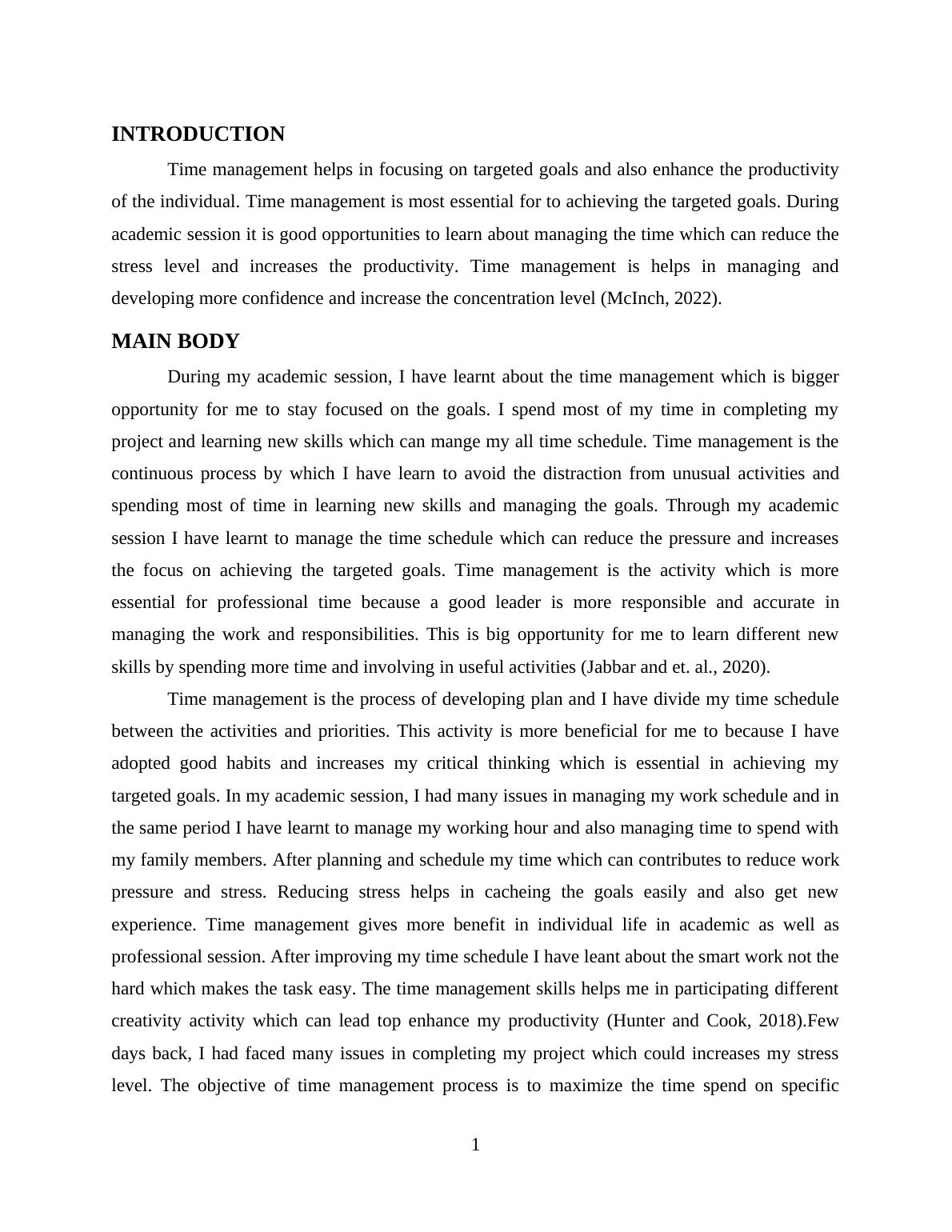 INTRODUCTION

Time management helps in focusing on targeted goals and also enhance the productivity of the individual. Time management is most essential for to achieving the targeted goals. During academic session it is good opportunities to learn about managing the time which can reduce the stress level and increases the productivity. Time management is helps in managing and developing more confidence and increase the concentration level (McInch, 2022).

MAIN BODY

During my academic session, I have learnt about the time management which is bigger opportunity for me to stay focused on the goals. I spend most of my time in completing my project and learning new skills which can mange my all time schedule. Time management is the continuous process by which I have learn to avoid the distraction from unusual activities and spending most of time in learning new skills and managing the goals. Through my academic session I have learnt to manage the time schedule which can reduce the pressure and increases the focus on achieving the targeted goals. Time management is the activity which is more essential for professional time because a good leader is more responsible and accurate in managing the work and responsibilities. This is big opportunity for me to learn different new skills by spending more time and involving in useful activities (Jabbar and et. al., 2020).

Time management is the process of developing plan and I have divide my time schedule between the activities and priorities. This activity is more beneficial for me to because I have adopted good habits and increases my critical thinking which is essential in achieving my targeted goals. In my academic session, I had many issues in managing my work schedule and in the same period I have learnt to manage my working hour and also managing time to spend with my family members. After planning and schedule my time which can contributes to reduce work pressure and stress. Reducing stress helps in cacheing the goals easily and also get new experience. Time management gives more benefit in individual life in academic as well as professional session. After improving my time schedule I have leant about the smart work not the hard which makes the task easy. The time management skills helps me in participating different creativity activity which can lead top enhance my productivity (Hunter and Cook, 2018).Few days back, I had faced many issues in completing my project which could increases my stress level. The objective of time management process is to maximize the time spend on specific

1